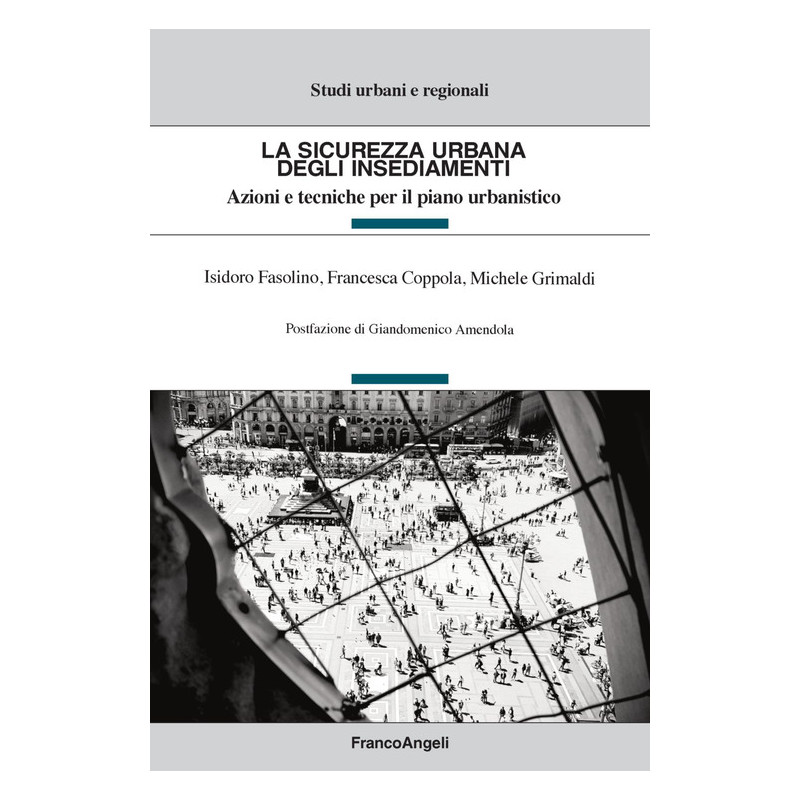 Studi urbani e regionali

LA SICUREZZA URBANA
DEGLI INSEDIAMENTI

Azioni e tecniche per il piano urbanistico

Isidoro Fasolino, Francesca Coppola, Michele Grimaldi

Postfazione di Giandomenico Amendola

FrancoAngeli